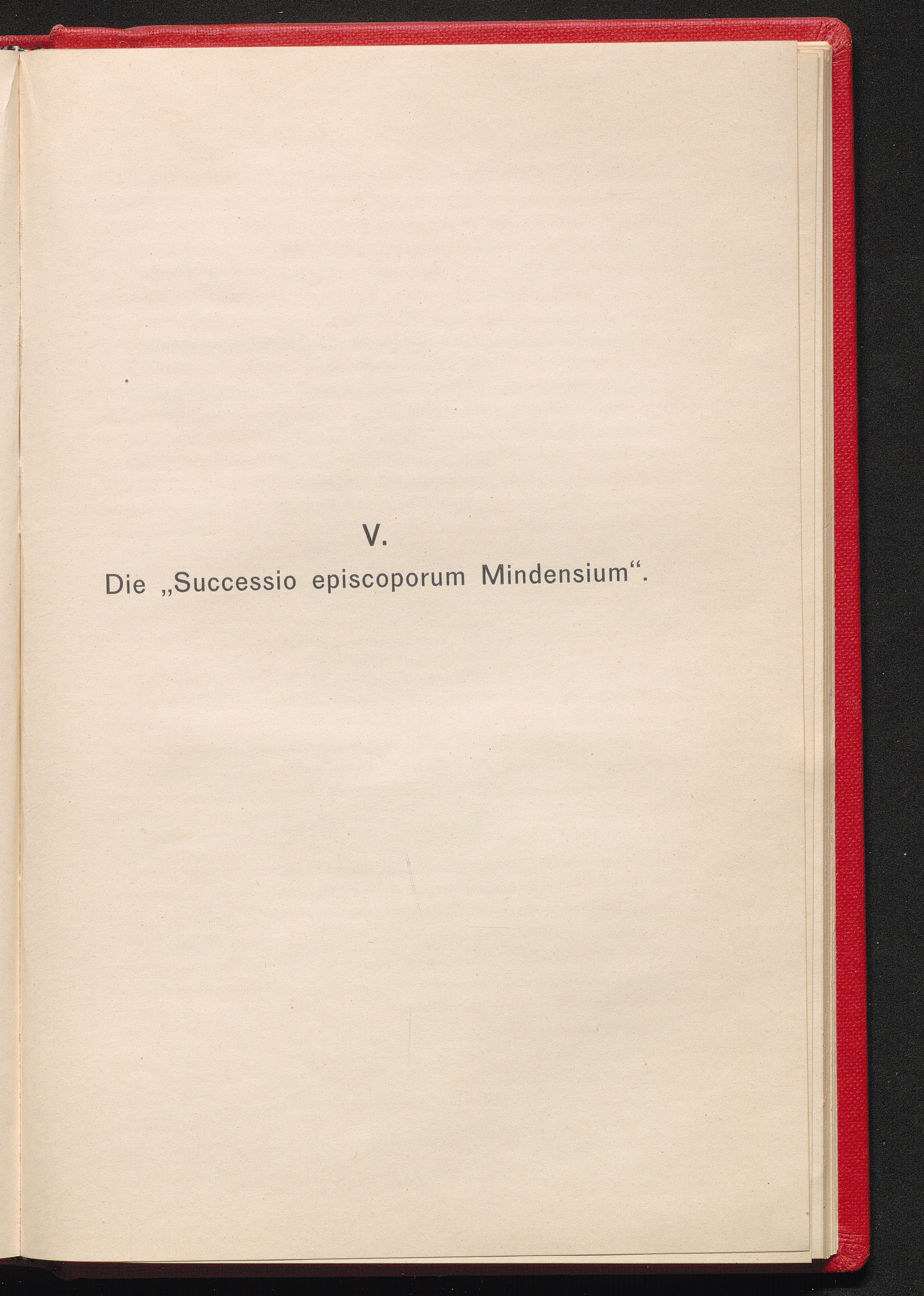 V.

Die „Successio episcoporum Mindensium“.